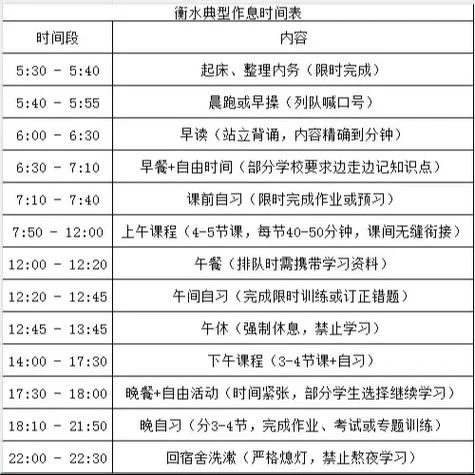 衡水典型作息时间表

| 时间段 | 内容 |
|---|---|
| 5:30 - 5:40 | 起床、整理内务（限时完成） |
| 5:40 - 5:55 | 晨跑或早操（列队喊口号） |
| 6:00 - 6:30 | 早读（站立背诵，内容精确到分钟） |
| 6:30 - 7:10 | 早餐+自由时间（部分学校要求边走边记知识点） |
| 7:10 - 7:40 | 课前自习（限时完成作业或预习） |
| 7:50 - 12:00 | 上午课程（4-5节课，每节40-50分钟，课间无缝衔接） |
| 12:00 - 12:20 | 午餐（排队时需携带学习资料） |
| 12:20 - 12:45 | 午间自习（完成限时训练或订正错题） |
| 12:45 - 13:45 | 午休（强制休息，禁止学习） |
| 14:00 - 17:30 | 下午课程（3-4节课+自习） |
| 17:30 - 18:00 | 晚餐+自由活动（时间紧张，部分学生选择继续学习） |
| 18:10 - 21:50 | 晚自习（分3-4节，完成作业、考试或专题训练） |
| 22:00 - 22:30 | 回宿舍洗漱（严格熄灯，禁止熬夜学习） |